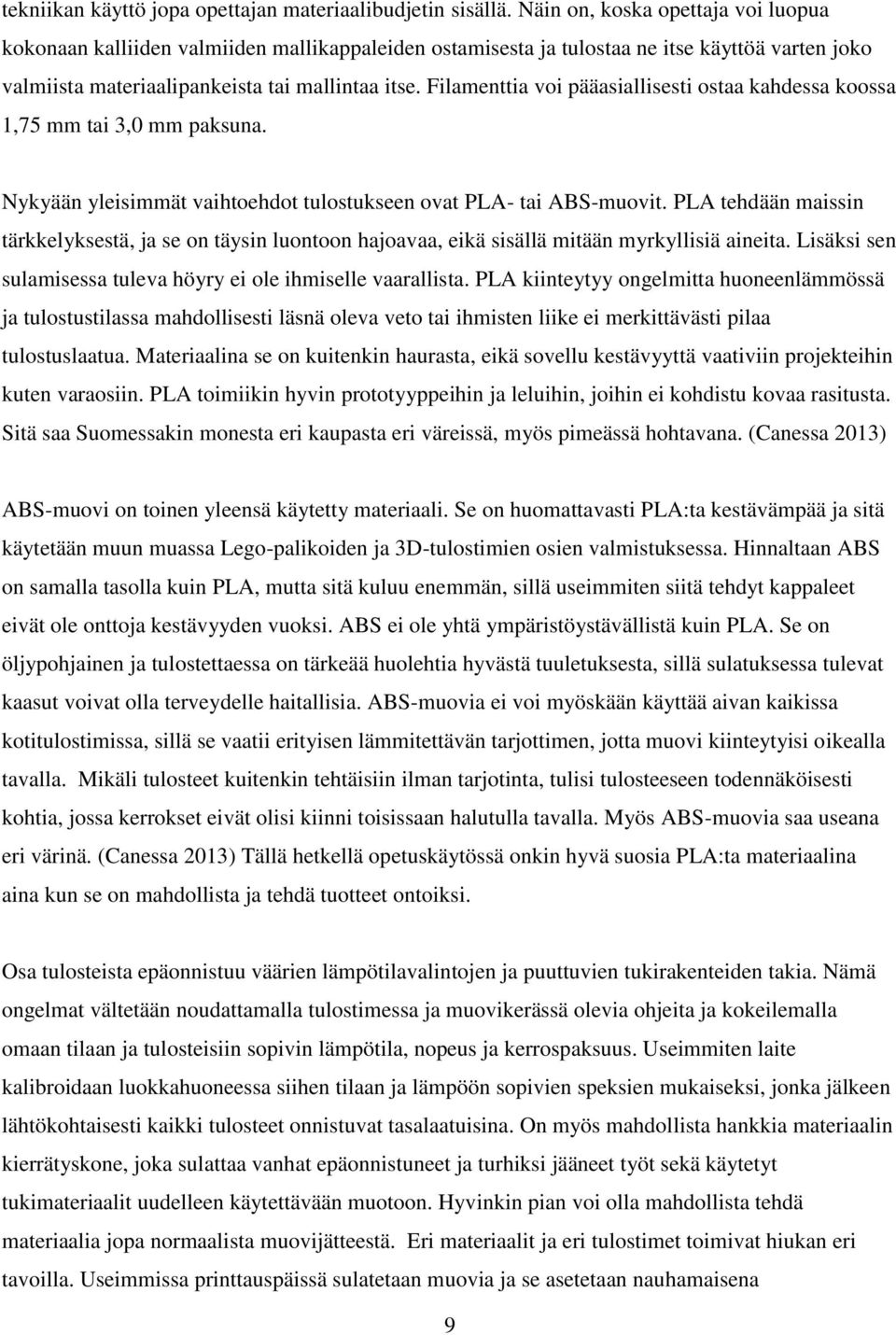 tekniikan käyttö jopa opettajan materiaalibudjetin sisällä. Näin on, koska opettaja voi luopua kokonaan kalliiden valmiiden mallikappaleiden ostamisesta ja tulostaa ne itse käyttöä varten joko valmiista materiaalipankeista tai mallintaa itse. Filamenttia voi pääasiallisesti ostaa kahdessa koossa 1,75 mm tai 3,0 mm paksuna.

Nykyään yleisimmät vaihtoehdot tulostukseen ovat PLA- tai ABS-muovit. PLA tehdään maissin tärkkelyksestä, ja se on täysin luontoon hajoavaa, eikä sisällä mitään myrkyllisiä aineita. Lisäksi sen sulamisessa tuleva höyry ei ole ihmiselle vaarallista. PLA kiinteytyy ongelmitta huoneenlämmössä ja tulostustilassa mahdollisesti läsnä oleva veto tai ihmisten liike ei merkittävästi pilaa tulostuslaatua. Materiaalina se on kuitenkin haurasta, eikä sovellu kestävyyttä vaativiin projekteihin kuten varaosiin. PLA toimiikin hyvin prototyyppeihin ja leluihin, joihin ei kohdistu kovaa rasitusta. Sitä saa Suomessakin monesta eri kaupasta eri väreissä, myös pimeässä hohtavana. (Canessa 2013)

ABS-muovi on toinen yleensä käytetty materiaali. Se on huomattavasti PLA:ta kestävämpää ja sitä käytetään muun muassa Lego-palikoiden ja 3D-tulostimien osien valmistuksessa. Hinnaltaan ABS on samalla tasolla kuin PLA, mutta sitä kuluu enemmän, sillä useimmiten siitä tehdyt kappaleet eivät ole onttoja kestävyyden vuoksi. ABS ei ole yhtä ympäristöystävällistä kuin PLA. Se on öljypohjainen ja tulostettaessa on tärkeää huolehtia hyvästä tuuletuksesta, sillä sulatuksessa tulevat kaasut voivat olla terveydelle haitallisia. ABS-muovia ei voi myöskään käyttää aivan kaikissa kotitulostimissa, sillä se vaatii erityisen lämmitettävän tarjottimen, jotta muovi kiinteytyisi oikealla tavalla. Mikäli tulosteet kuitenkin tehtäisiin ilman tarjotinta, tulisi tulosteeseen todennäköisesti kohtia, jossa kerrokset eivät olisi kiinni toisissaan halutulla tavalla. Myös ABS-muovia saa useana eri värinä. (Canessa 2013) Tällä hetkellä opetuskäytössä onkin hyvä suosia PLA:ta materiaalina aina kun se on mahdollista ja tehdä tuotteet ontoiksi.

Osa tulosteista epäonnistuu väärien lämpötilavalintojen ja puuttuvien tukirakenteiden takia. Nämä ongelmat vältetään noudattamalla tulostimessa ja muovikerässä olevia ohjeita ja kokeilemalla omaan tilaan ja tulosteisiin sopivin lämpötila, nopeus ja kerrospaksuus. Useimmiten laite kalibroidaan luokkahuoneessa siihen tilaan ja lämpöön sopivien speksien mukaiseksi, jonka jälkeen lähtökohtaisesti kaikki tulosteet onnistuvat tasalaatuisina. On myös mahdollista hankkia materiaalin kierrätyskone, joka sulattaa vanhat epäonnistuneet ja turhiksi jääneet työt sekä käytetyt tukimateriaalit uudelleen käytettävään muotoon. Hyvinkin pian voi olla mahdollista tehdä materiaalia jopa normaalista muovijätteestä. Eri materiaalit ja eri tulostimet toimivat hiukan eri tavoilla. Useimmissa printtauspäissä sulatetaan muovia ja se asetetaan nauhamaisena

9